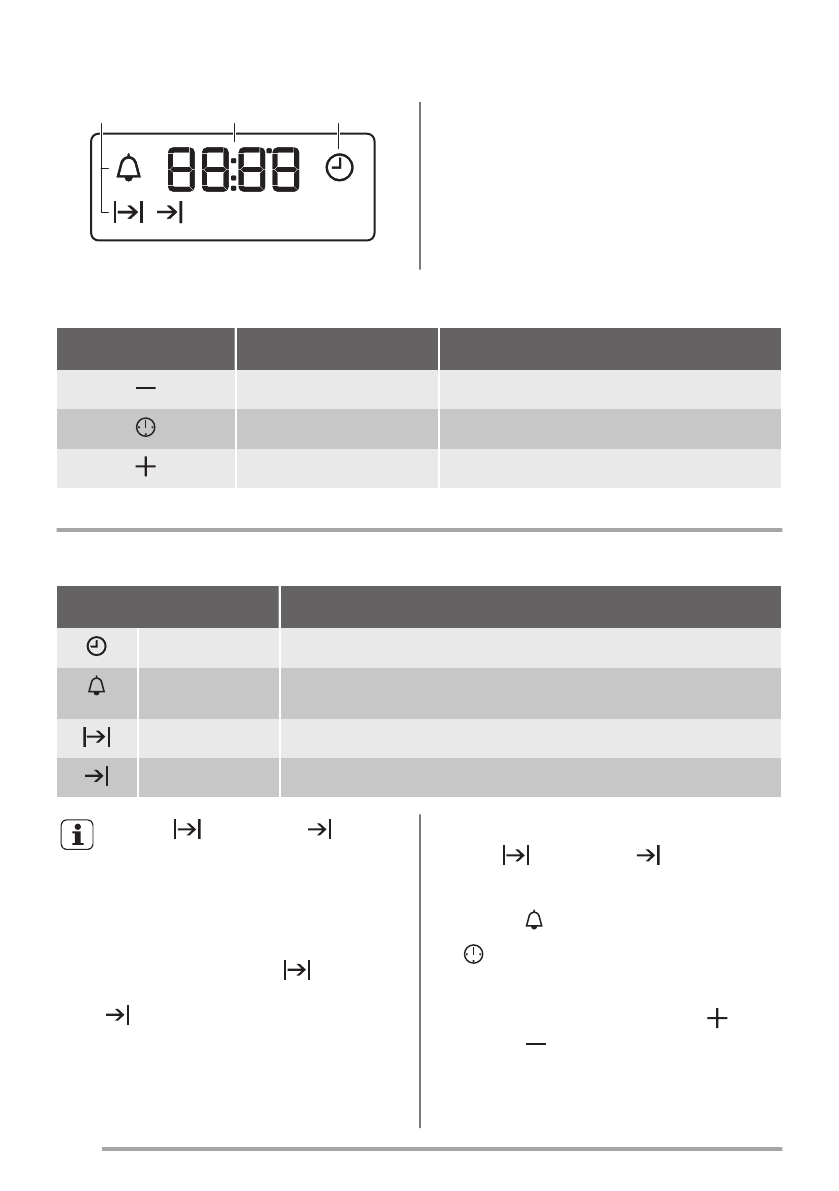 88:88